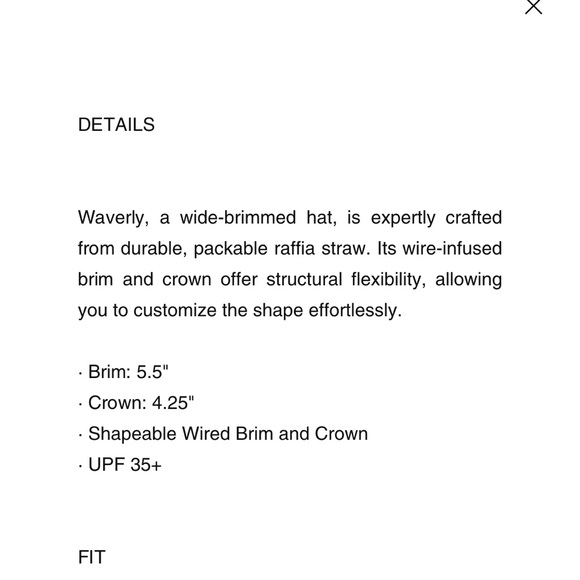 DETAILS

Waverly, a wide-brimmed hat, is expertly crafted from durable, packable raffia straw. Its wire-infused brim and crown offer structural flexibility, allowing you to customize the shape effortlessly.

· Brim: 5.5"
· Crown: 4.25"
· Shapeable Wired Brim and Crown
· UPF 35+

FIT